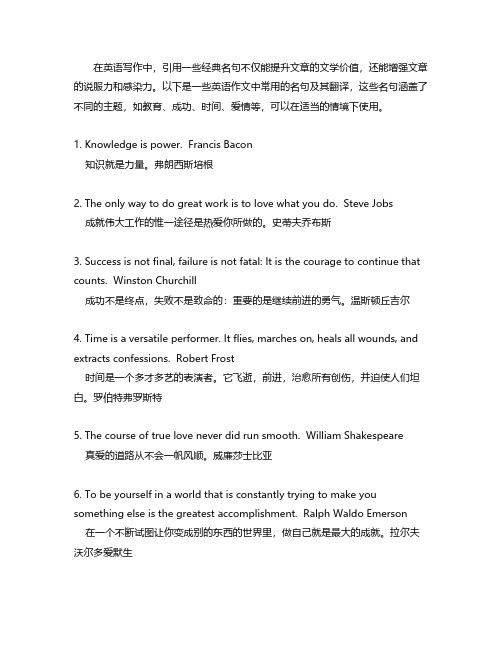 在英语写作中，引用一些经典名句不仅能提升文章的文学价值，还能增强文章的说服力和感染力。以下是一些英语作文中常用的名句及其翻译，这些名句涵盖了不同的主题，如教育、成功、时间、爱情等，可以在适当的情境下使用。

1. Knowledge is power. Francis Bacon
知识就是力量。弗朗西斯培根

2. The only way to do great work is to love what you do. Steve Jobs
成就伟大工作的惟一途径是热爱你所做的。史蒂夫乔布斯

3. Success is not final, failure is not fatal: It is the courage to continue that counts. Winston Churchill
成功不是终点，失败不是致命的：重要的是继续前进的勇气。温斯顿丘吉尔

4. Time is a versatile performer. It flies, marches on, heals all wounds, and extracts confessions. Robert Frost
时间是一个多才多艺的表演者。它飞逝，前进，治愈所有创伤，并迫使人们坦白。罗伯特弗罗斯特

5. The course of true love never did run smooth. William Shakespeare
真爱的道路从不会一帆风顺。威廉莎士比亚

6. To be yourself in a world that is constantly trying to make you something else is the greatest accomplishment. Ralph Waldo Emerson
在一个不断试图让你变成别的东西的世界里，做自己就是最大的成就。拉尔夫沃尔多爱默生